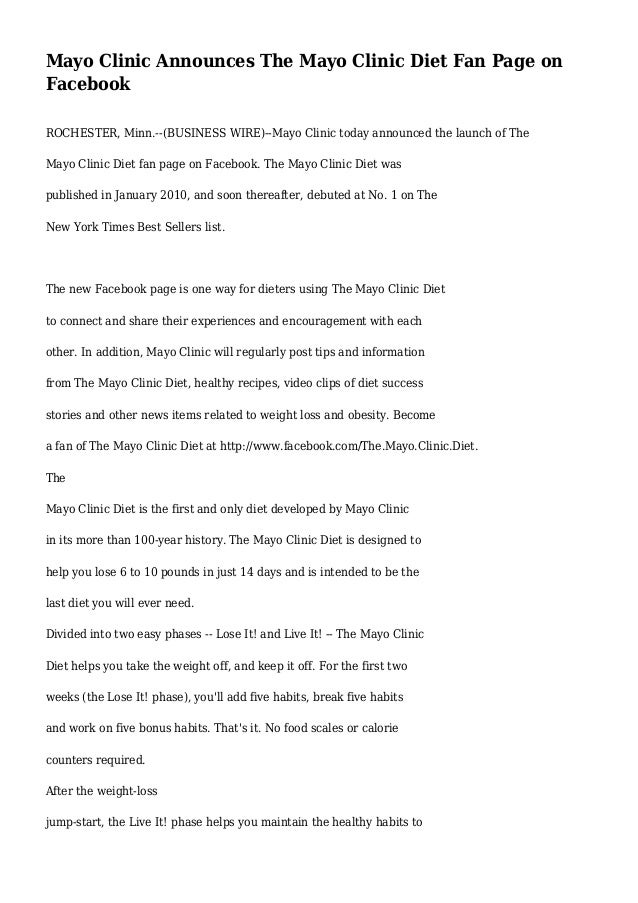 Mayo Clinic Announces The Mayo Clinic Diet Fan Page on Facebook

ROCHESTER, Minn.--(BUSINESS WIRE)--Mayo Clinic today announced the launch of The Mayo Clinic Diet fan page on Facebook. The Mayo Clinic Diet was published in January 2010, and soon thereafter, debuted at No. 1 on The New York Times Best Sellers list.

The new Facebook page is one way for dieters using The Mayo Clinic Diet to connect and share their experiences and encouragement with each other. In addition, Mayo Clinic will regularly post tips and information from The Mayo Clinic Diet, healthy recipes, video clips of diet success stories and other news items related to weight loss and obesity. Become a fan of The Mayo Clinic Diet at http://www.facebook.com/The.Mayo.Clinic.Diet.

The

Mayo Clinic Diet is the first and only diet developed by Mayo Clinic in its more than 100-year history. The Mayo Clinic Diet is designed to help you lose 6 to 10 pounds in just 14 days and is intended to be the last diet you will ever need.

Divided into two easy phases -- Lose It! and Live It! -- The Mayo Clinic Diet helps you take the weight off, and keep it off. For the first two weeks (the Lose It! phase), you'll add five habits, break five habits and work on five bonus habits. That's it. No food scales or calorie counters required.

After the weight-loss

jump-start, the Live It! phase helps you maintain the healthy habits to